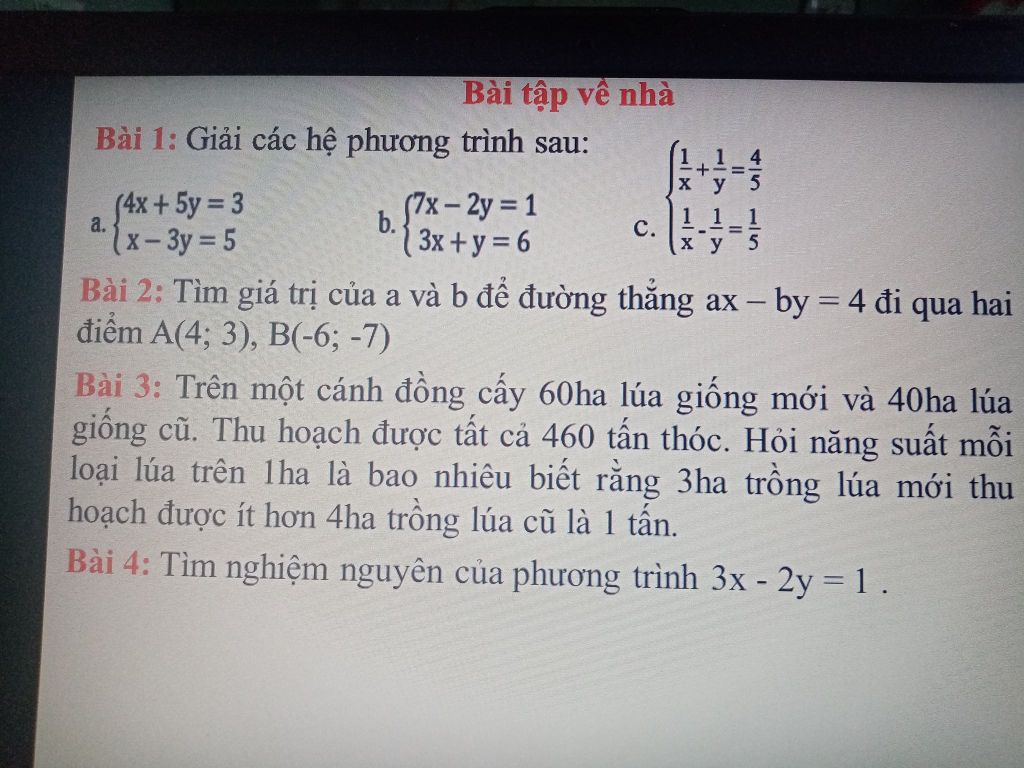 Bài tập về nhà

Bài 1: Giải các hệ phương trình sau:

a. $\begin{cases} 4x + 5y = 3 \\ x - 3y = 5 \end{cases}$ b. $\begin{cases} 7x - 2y = 1 \\ 3x + y = 6 \end{cases}$ c. $\begin{cases} \frac{1}{x} + \frac{1}{y} = \frac{4}{5} \\ \frac{1}{x} - \frac{1}{y} = \frac{1}{5} \end{cases}$

Bài 2: Tìm giá trị của a và b để đường thẳng ax – by = 4 đi qua hai điểm A(4; 3), B(-6; -7)

Bài 3: Trên một cánh đồng cấy 60ha lúa giống mới và 40ha lúa giống cũ. Thu hoạch được tất cả 460 tấn thóc. Hỏi năng suất mỗi loại lúa trên 1ha là bao nhiêu biết rằng 3ha trồng lúa mới thu hoạch được ít hơn 4ha trồng lúa cũ là 1 tấn.

Bài 4: Tìm nghiệm nguyên của phương trình 3x - 2y = 1 .